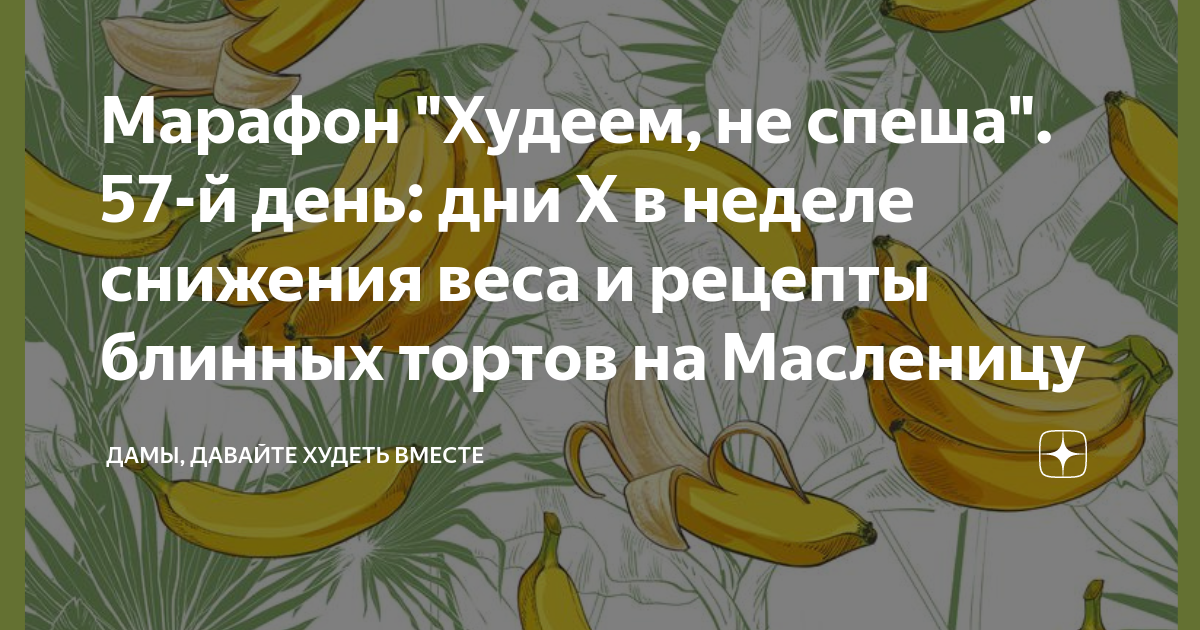 Марафон "Худеем, не спеша". 57-й день: дни Х в неделе снижения веса и рецепты блинных тортов на Масленицу

ДАМЫ, ДАВАЙТЕ ХУДЕТЬ ВМЕСТЕ